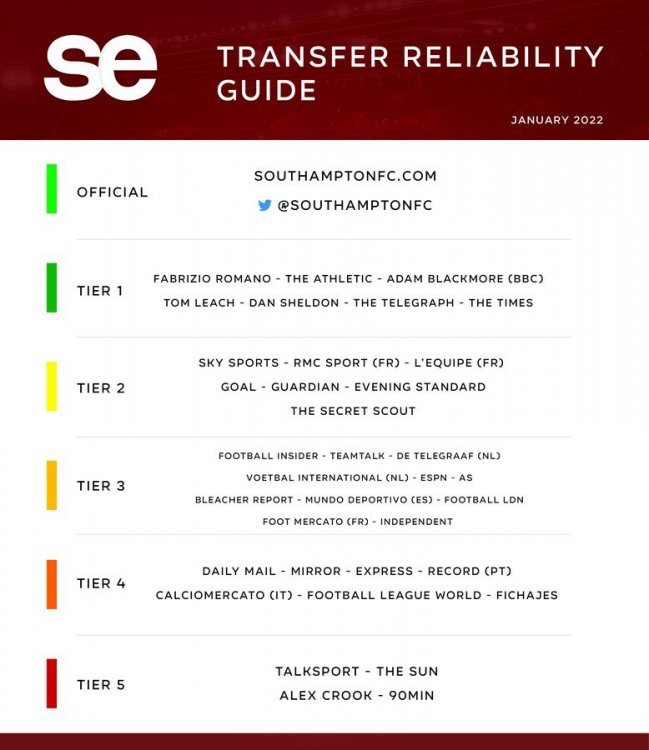 se

TRANSFER RELIABILITY GUIDE

JANUARY 2022

OFFICIAL

SOUTHAMPTONFC.COM

@SOUTHAMPTONFC

TIER 1

FABRIZIO ROMANO - THE ATHLETIC - ADAM BLACKMORE (BBC)
TOM LEACH - DAN SHELDON - THE TELEGRAPH - THE TIMES

TIER 2

SKY SPORTS - RMC SPORT (FR) - L'EQUIPE (FR)
GOAL - GUARDIAN - EVENING STANDARD
THE SECRET SCOUT

TIER 3

FOOTBALL INSIDER - TEAMTALK - DE TELEGRAAF (NL)
VOETBAL INTERNATIONAL (NL) - ESPN - AS
BLEACHER REPORT - MUNDO DEPORTIVO (ES) - FOOTBALL LDN
FOOT MERCATO (FR) - INDEPENDENT

TIER 4

DAILY MAIL - MIRROR - EXPRESS - RECORD (PT)
CALCIOMERCATO (IT) - FOOTBALL LEAGUE WORLD - FICHAJES

TIER 5

TALKSPORT - THE SUN
ALEX CROOK - 90MIN